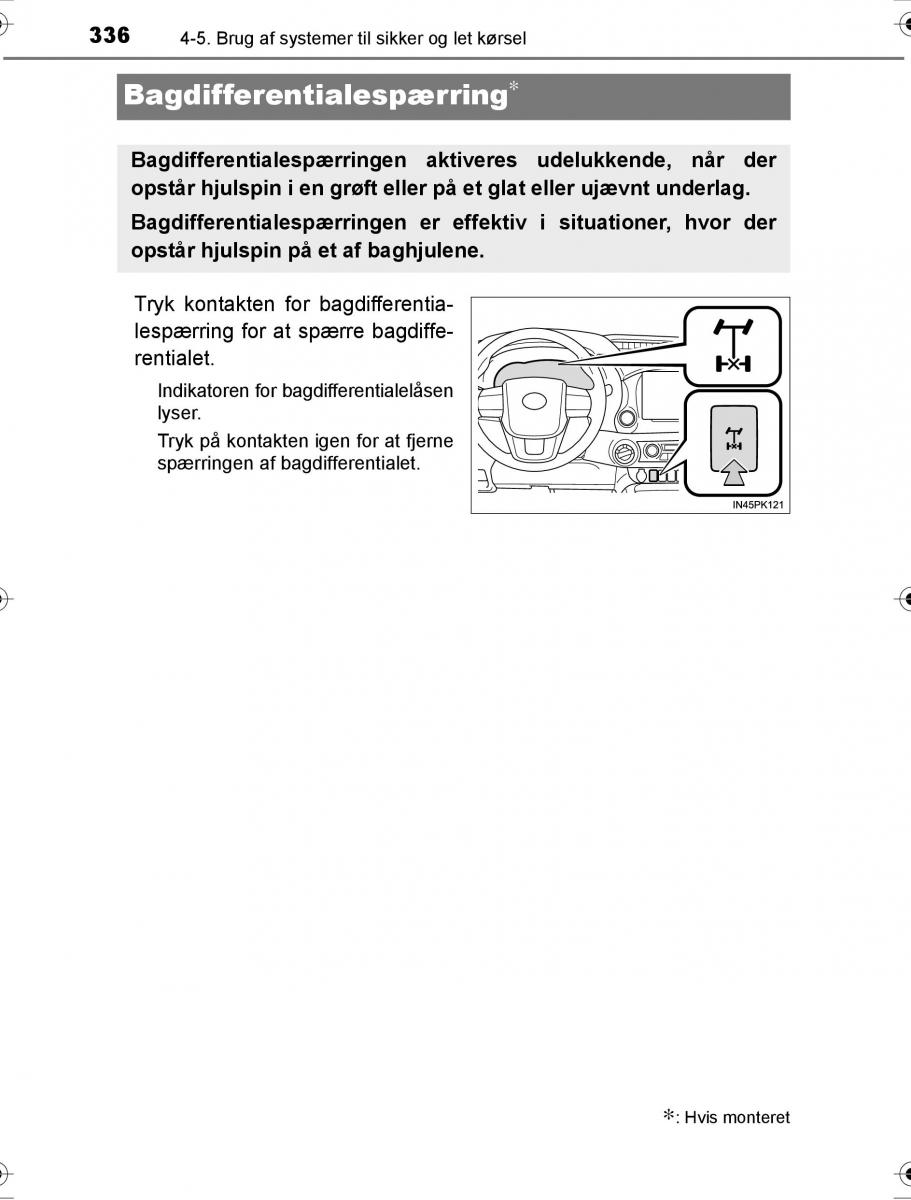 336 4-5. Brug af systemer til sikker og let kørsel

Bagdifferentialespærring*

Bagdifferentialespærringen aktiveres udelukkende, når der opstår hjulspin i en grøft eller på et glat eller ujævnt underlag.

Bagdifferentialespærringen er effektiv i situationer, hvor der opstår hjulspin på et af baghjulene.

Tryk kontakten for bagdifferentialespærring for at spærre bagdifferentialet.

Indikatoren for bagdifferentialelåsen lyser.

Tryk på kontakten igen for at fjerne spærringen af bagdifferentialet.

IN45PK121

*: Hvis monteret